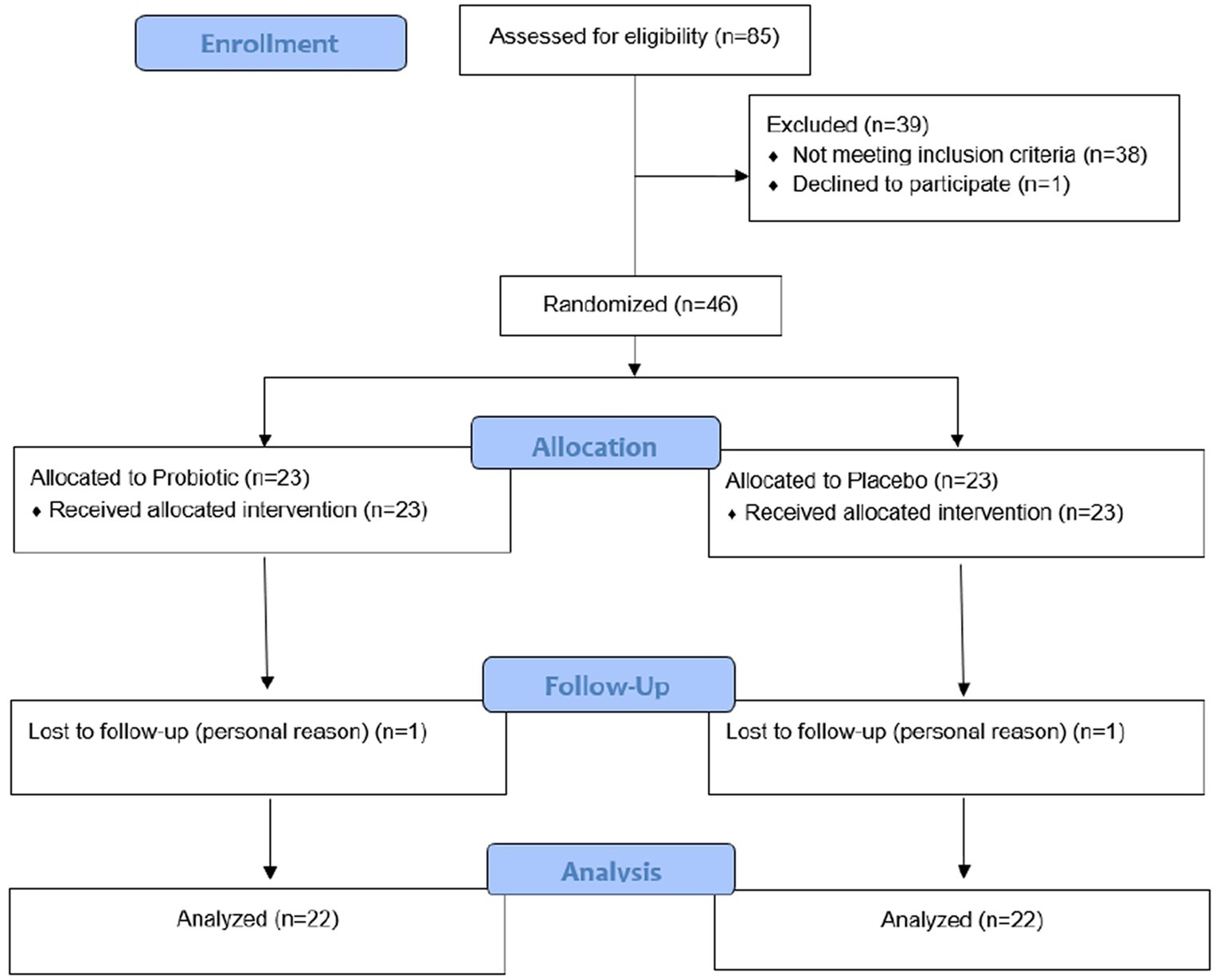 Enrollment

Assessed for eligibility (n=85)

Excluded (n=39)
♦ Not meeting inclusion criteria (n=38)
♦ Declined to participate (n=1)

Randomized (n=46)

Allocation

Allocated to Probiotic (n=23)
♦ Received allocated intervention (n=23)

Allocated to Placebo (n=23)
♦ Received allocated intervention (n=23)

Follow-Up

Lost to follow-up (personal reason) (n=1)

Lost to follow-up (personal reason) (n=1)

Analysis

Analyzed (n=22)

Analyzed (n=22)